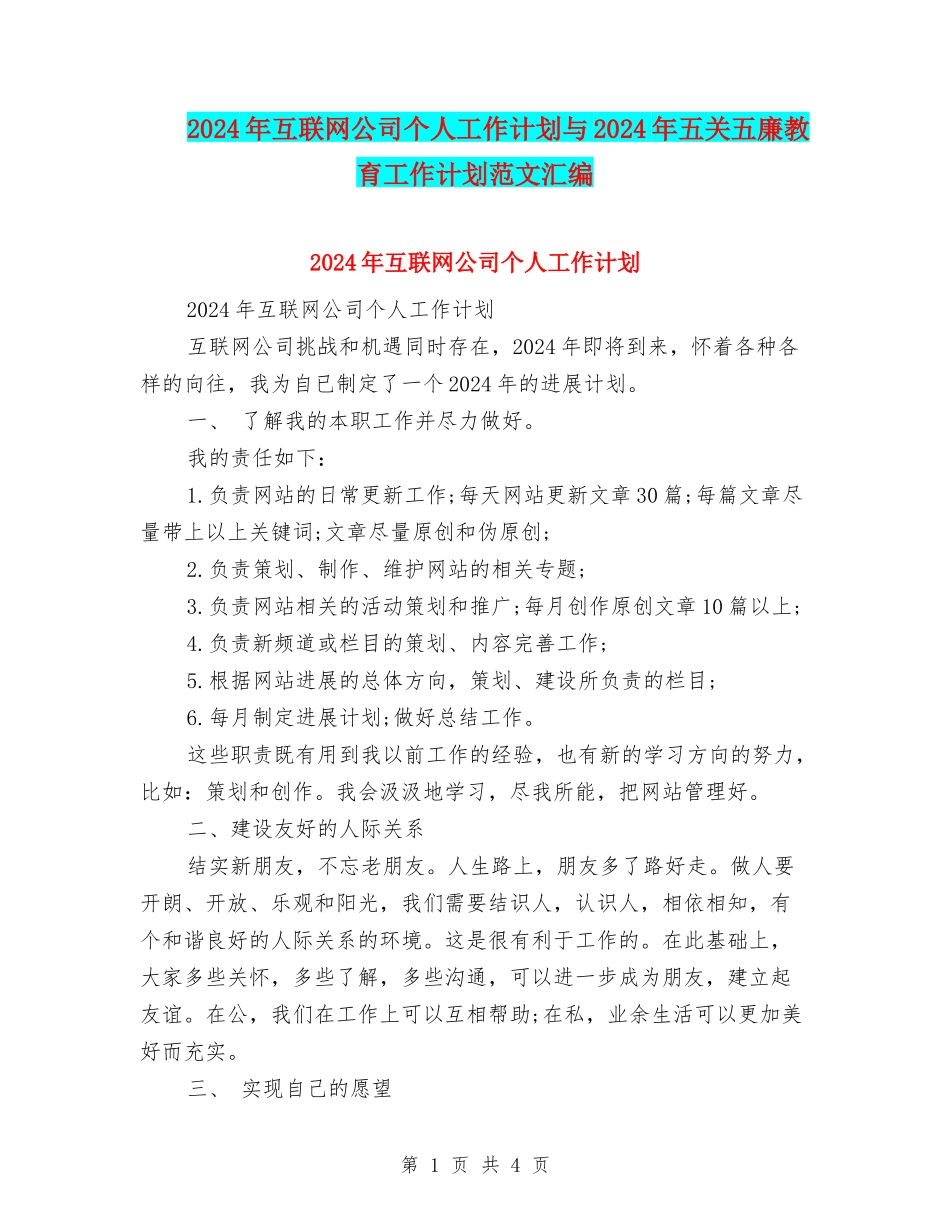 2024年互联网公司个人工作计划与2024年五关五廉教育工作计划范文汇编

2024年互联网公司个人工作计划

2024年互联网公司个人工作计划

互联网公司挑战和机遇同时存在，2024年即将到来，怀着各种各样的向往，我为自己制定了一个2024年的进展计划。

一、 了解我的本职工作并尽力做好。

我的责任如下：

1.负责网站的日常更新工作;每天网站更新文章30篇;每篇文章尽量带上以上关键词;文章尽量原创和伪原创;

2.负责策划、制作、维护网站的相关专题;

3.负责网站相关的活动策划和推广;每月创作原创文章10篇以上;

4.负责新频道或栏目的策划、内容完善工作;

5.根据网站进展的总体方向，策划、建设所负责的栏目;

6.每月制定进展计划;做好总结工作。

这些职责既有用到我以前工作的经验，也有新的学习方向的努力，比如：策划和创作。我会汲汲地学习，尽我所能，把网站管理好。

二、建设友好的人际关系

结实新朋友，不忘老朋友。人生路上，朋友多了路好走。做人要开朗、开放、乐观和阳光，我们需要结识人，认识人，相依相知，有个和谐良好的人际关系的环境。这是很有利于工作的。在此基础上，大家多些关怀，多些了解，多些沟通，可以进一步成为朋友，建立起友谊。在公，我们在工作上可以互相帮助;在私，业余生活可以更加美好而充实。

三、 实现自己的愿望

第 1 页 共 4 页